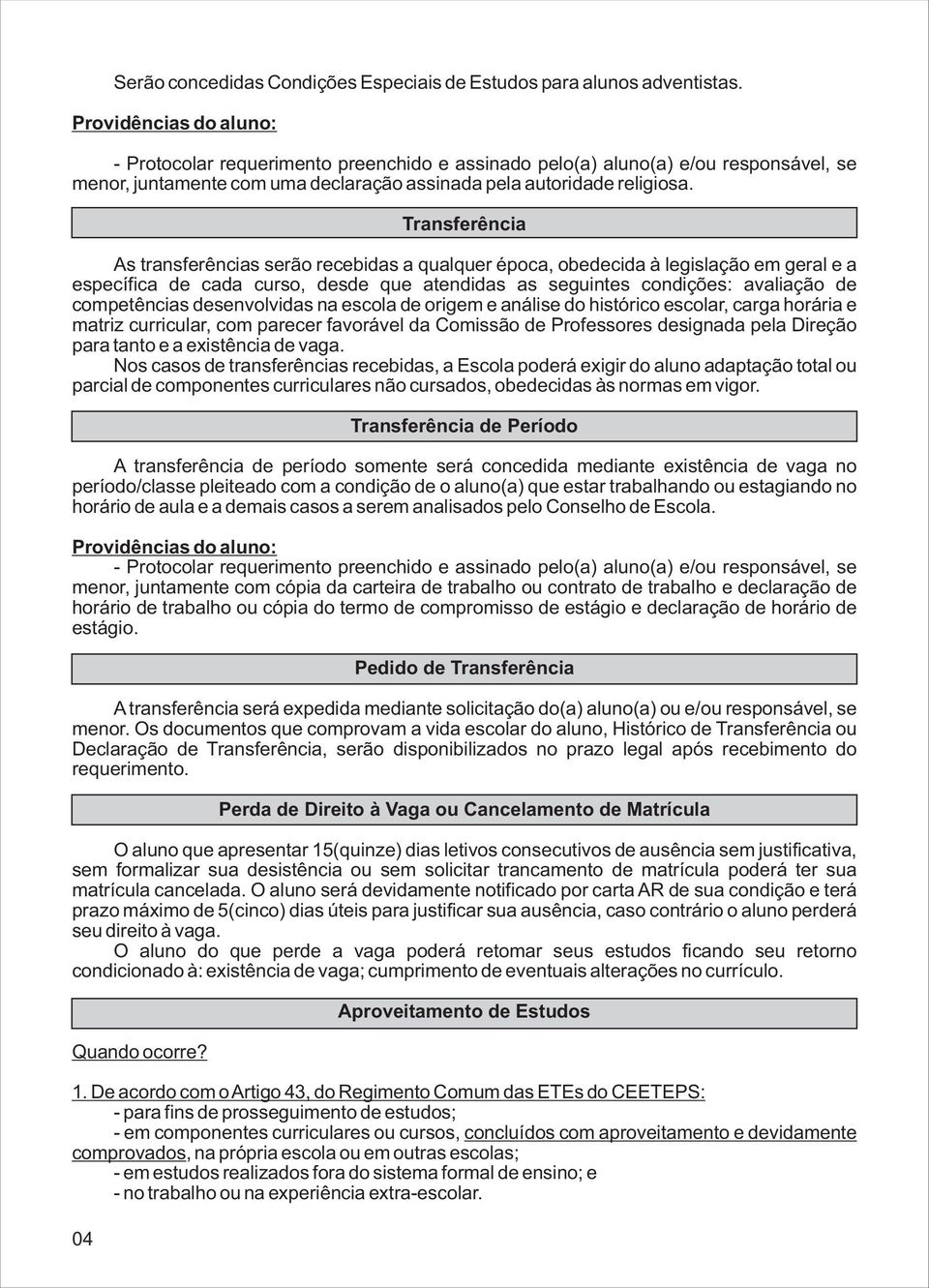 Serão concedidas Condições Especiais de Estudos para alunos adventistas.

Providências do aluno:

- Protocolar requerimento preenchido e assinado pelo(a) aluno(a) e/ou responsável, se menor, juntamente com uma declaração assinada pela autoridade religiosa.

Transferência

As transferências serão recebidas a qualquer época, obedecida à legislação em geral e a específica de cada curso, desde que atendidas as seguintes condições: avaliação de competências desenvolvidas na escola de origem e análise do histórico escolar, carga horária e matriz curricular, com parecer favorável da Comissão de Professores designada pela Direção para tanto e a existência de vaga.

Nos casos de transferências recebidas, a Escola poderá exigir do aluno adaptação total ou parcial de componentes curriculares não cursados, obedecidas às normas em vigor.

Transferência de Período

A transferência de período somente será concedida mediante existência de vaga no período/classe pleiteado com a condição de o aluno(a) que estar trabalhando ou estagiando no horário de aula e a demais casos a serem analisados pelo Conselho de Escola.

Providências do aluno:
- Protocolar requerimento preenchido e assinado pelo(a) aluno(a) e/ou responsável, se menor, juntamente com cópia da carteira de trabalho ou contrato de trabalho e declaração de horário de trabalho ou cópia do termo de compromisso de estágio e declaração de horário de estágio.

Pedido de Transferência

A transferência será expedida mediante solicitação do(a) aluno(a) ou e/ou responsável, se menor. Os documentos que comprovam a vida escolar do aluno, Histórico de Transferência ou Declaração de Transferência, serão disponibilizados no prazo legal após recebimento do requerimento.

Perda de Direito à Vaga ou Cancelamento de Matrícula

O aluno que apresentar 15(quinze) dias letivos consecutivos de ausência sem justificativa, sem formalizar sua desistência ou sem solicitar trancamento de matrícula poderá ter sua matrícula cancelada. O aluno será devidamente notificado por carta AR de sua condição e terá prazo máximo de 5(cinco) dias úteis para justificar sua ausência, caso contrário o aluno perderá seu direito à vaga.

O aluno do que perde a vaga poderá retomar seus estudos ficando seu retorno condicionado à: existência de vaga; cumprimento de eventuais alterações no currículo.

Aproveitamento de Estudos

Quando ocorre?

1. De acordo com o Artigo 43, do Regimento Comum das ETEs do CEETEPS:
- para fins de prosseguimento de estudos;
- em componentes curriculares ou cursos, concluídos com aproveitamento e devidamente comprovados, na própria escola ou em outras escolas;
- em estudos realizados fora do sistema formal de ensino; e
- no trabalho ou na experiência extra-escolar.

04